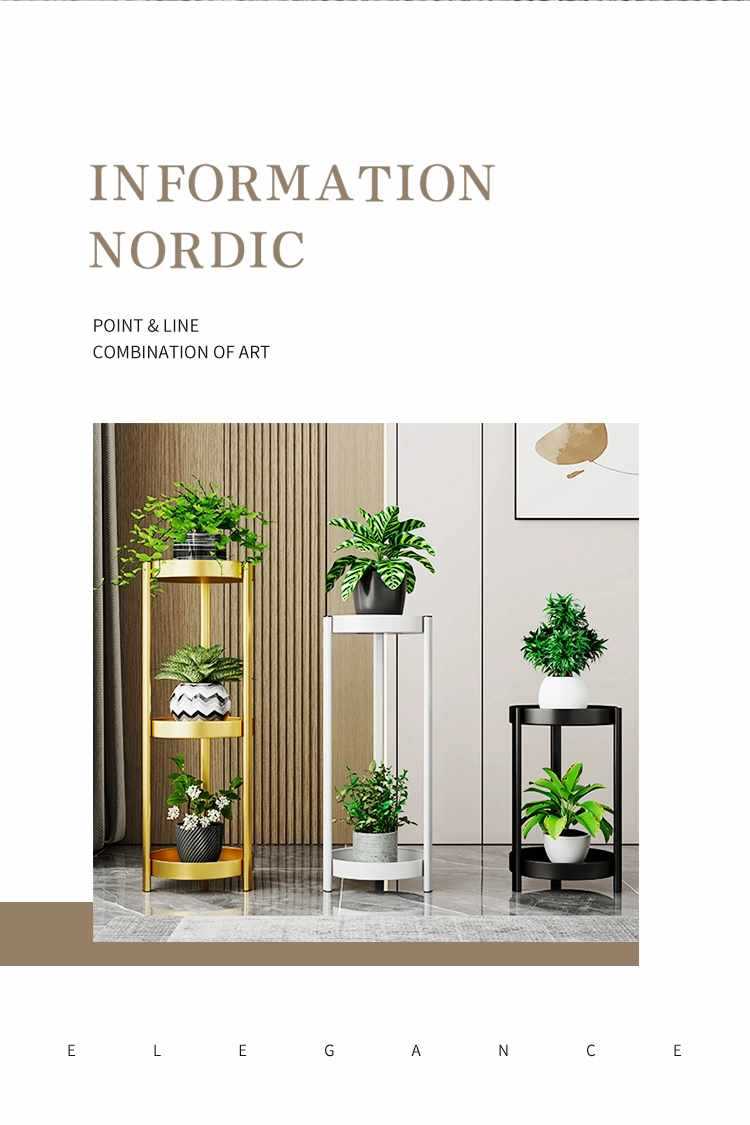 INFORMATION
NORDIC

POINT & LINE
COMBINATION OF ART

E L E G A N C E